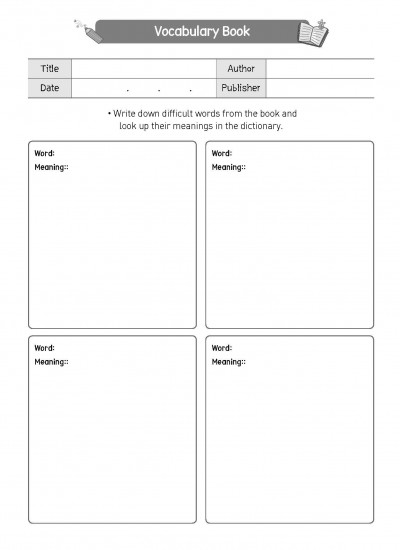 Vocabulary Book

| Title | | Author | |
|---|---|---|---|
| Date | . . . | Publisher | |

• Write down difficult words from the book and look up their meanings in the dictionary.

Word:
Meaning::

Word:
Meaning::

Word:
Meaning::

Word:
Meaning::